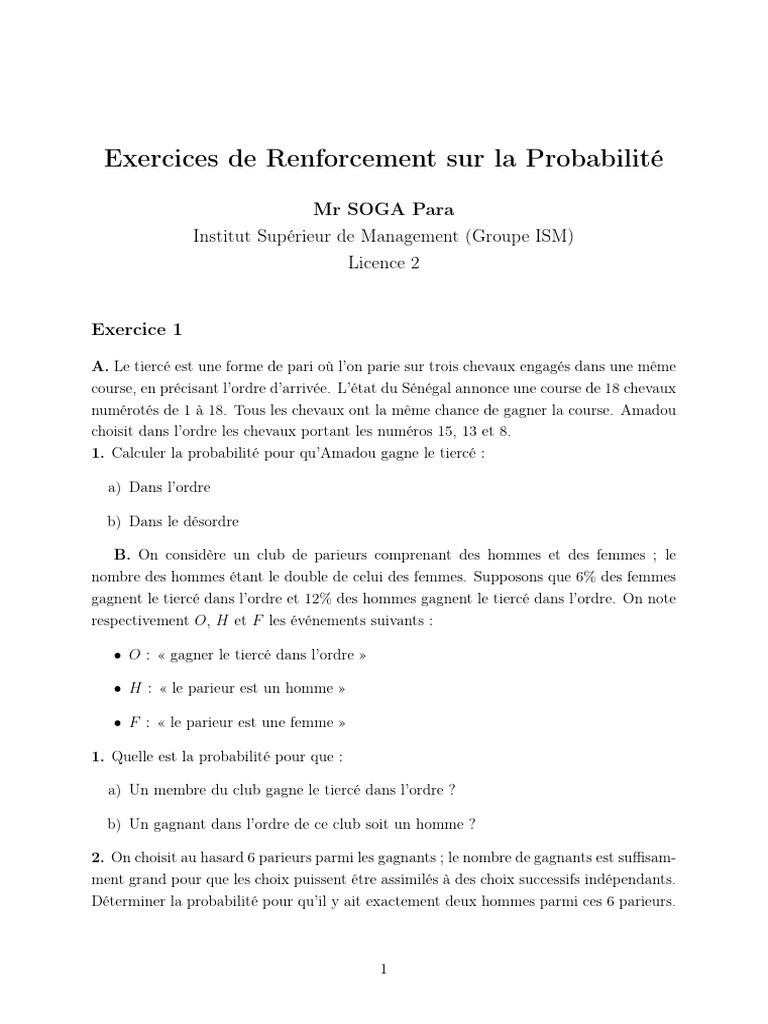 Exercices de Renforcement sur la Probabilité

Mr SOGA Para

Institut Supérieur de Management (Groupe ISM)

Licence 2

Exercice 1

A. Le tiercé est une forme de pari où l'on parie sur trois chevaux engagés dans une même course, en précisant l'ordre d'arrivée. L'état du Sénégal annonce une course de 18 chevaux numérotés de 1 à 18. Tous les chevaux ont la même chance de gagner la course. Amadou choisit dans l'ordre les chevaux portant les numéros 15, 13 et 8.
1. Calculer la probabilité pour qu'Amadou gagne le tiercé :

a) Dans l'ordre

b) Dans le désordre

B. On considère un club de parieurs comprenant des hommes et des femmes ; le nombre des hommes étant le double de celui des femmes. Supposons que 6% des femmes gagnent le tiercé dans l'ordre et 12% des hommes gagnent le tiercé dans l'ordre. On note respectivement $O$, $H$ et $F$ les événements suivants :

• $O$ : « gagner le tiercé dans l'ordre »

• $H$ : « le parieur est un homme »

• $F$ : « le parieur est une femme »

1. Quelle est la probabilité pour que :

a) Un membre du club gagne le tiercé dans l'ordre ?

b) Un gagnant dans l'ordre de ce club soit un homme ?

2. On choisit au hasard 6 parieurs parmi les gagnants ; le nombre de gagnants est suffisamment grand pour que les choix puissent être assimilés à des choix successifs indépendants. Déterminer la probabilité pour qu'il y ait exactement deux hommes parmi ces 6 parieurs.

1